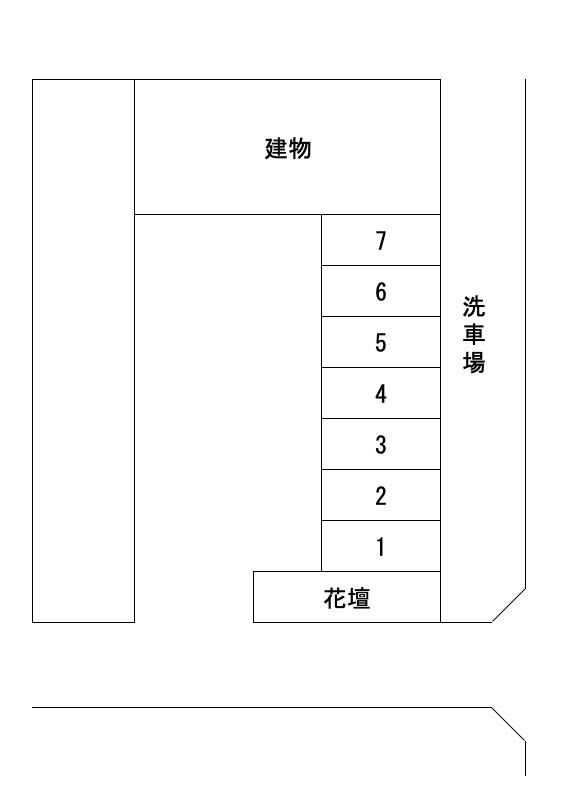 建物

7
6
5
4
3
2
1

洗車場

花壇